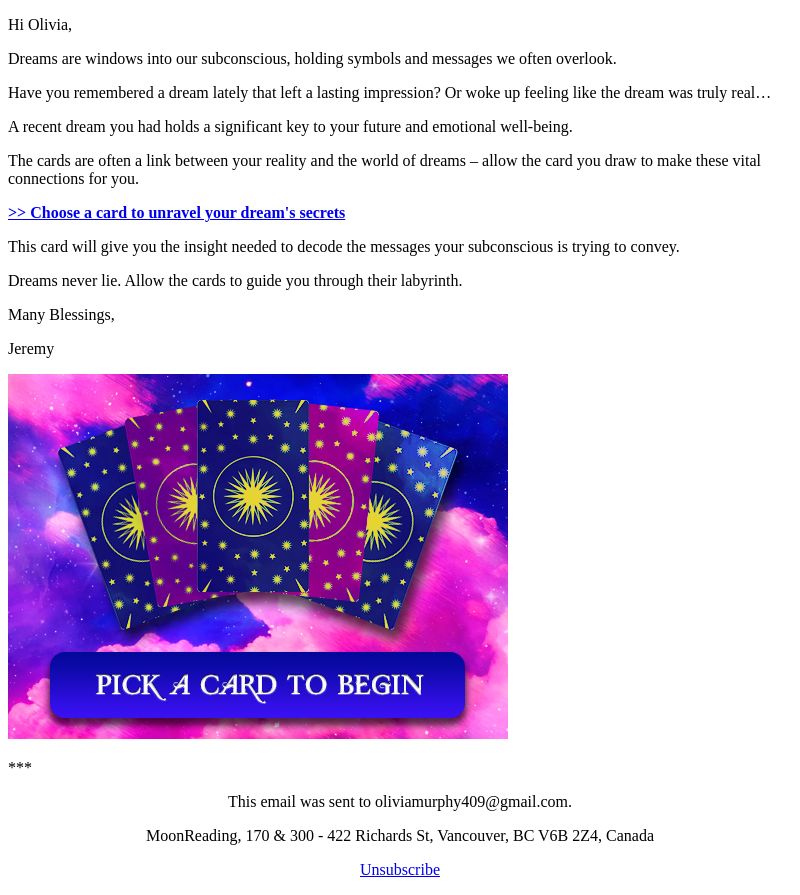 Hi Olivia,

Dreams are windows into our subconscious, holding symbols and messages we often overlook.

Have you remembered a dream lately that left a lasting impression? Or woke up feeling like the dream was truly real…

A recent dream you had holds a significant key to your future and emotional well-being.

The cards are often a link between your reality and the world of dreams – allow the card you draw to make these vital connections for you.

>> Choose a card to unravel your dream's secrets

This card will give you the insight needed to decode the messages your subconscious is trying to convey.

Dreams never lie. Allow the cards to guide you through their labyrinth.

Many Blessings,

Jeremy

PICK A CARD TO BEGIN

***

This email was sent to oliviamurphy409@gmail.com.

MoonReading, 170 & 300 - 422 Richards St, Vancouver, BC V6B 2Z4, Canada

Unsubscribe